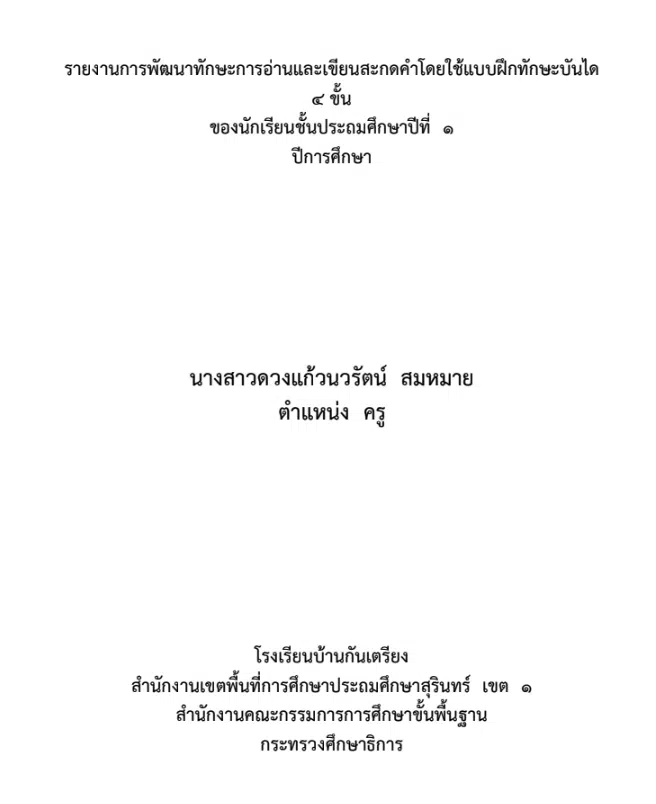 รายงานการพัฒนาทักษะการอ่านและเขียนสะกดคำโดยใช้แบบฝึกทักษะบันได
๔ ขั้น
ของนักเรียนชั้นประถมศึกษาปีที่ ๑
ปีการศึกษา

นางสาวดวงแก้วนวรัตน์ สมหมาย
ตำแหน่ง ครู

โรงเรียนบ้านกันเตรียง
สำนักงานเขตพื้นที่การศึกษาประถมศึกษาสุรินทร์ เขต ๑
สำนักงานคณะกรรมการการศึกษาขั้นพื้นฐาน
กระทรวงศึกษาธิการ